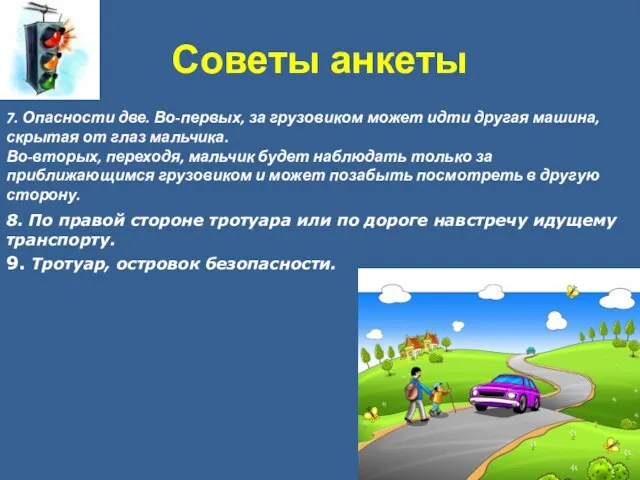 Советы анкеты

7. Опасности две. Во-первых, за грузовиком может идти другая машина, скрытая от глаз мальчика.
Во-вторых, переходя, мальчик будет наблюдать только за приближающимся грузовиком и может позабыть посмотреть в другую сторону.

8. По правой стороне тротуара или по дороге навстречу идущему транспорту.

9. Тротуар, островок безопасности.